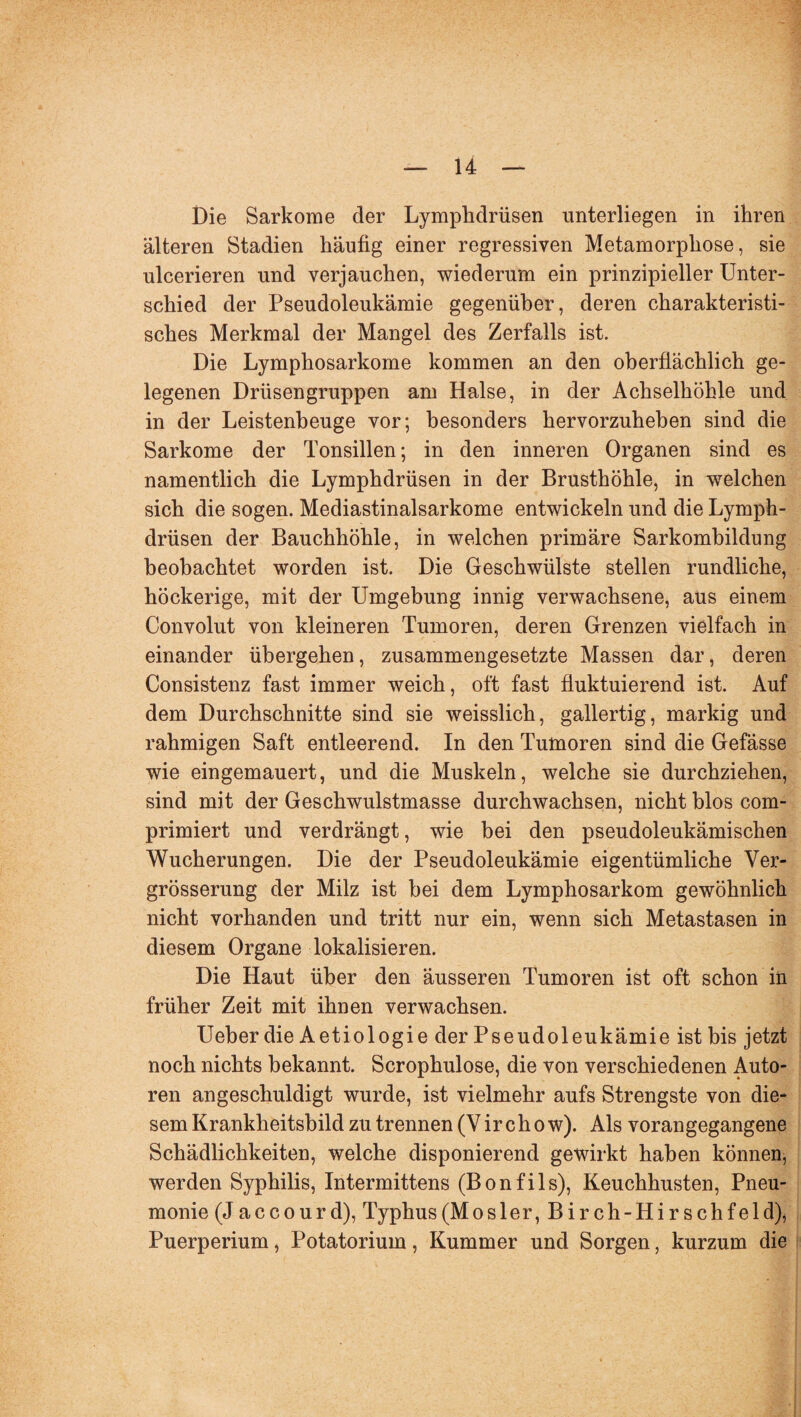 — 14 —

Die Sarkome der Lymphdrüsen unterliegen in ihren älteren Stadien häufig einer regressiven Metamorphose, sie ulcerieren und verjauchen, wiederum ein prinzipieller Unterschied der Pseudoleukämie gegenüber, deren charakteristisches Merkmal der Mangel des Zerfalls ist.

Die Lymphosarkome kommen an den oberflächlich gelegenen Drüsengruppen am Halse, in der Achselhöhle und in der Leistenbeuge vor; besonders hervorzuheben sind die Sarkome der Tonsillen; in den inneren Organen sind es namentlich die Lymphdrüsen in der Brusthöhle, in welchen sich die sogen. Mediastinalsarkome entwickeln und die Lymphdrüsen der Bauchhöhle, in welchen primäre Sarkombildung beobachtet worden ist. Die Geschwülste stellen rundliche, höckerige, mit der Umgebung innig verwachsene, aus einem Convolut von kleineren Tumoren, deren Grenzen vielfach in einander übergehen, zusammengesetzte Massen dar, deren Consistenz fast immer weich, oft fast fluktuierend ist. Auf dem Durchschnitte sind sie weisslich, gallertig, markig und rahmigen Saft entleerend. In den Tumoren sind die Gefässe wie eingemauert, und die Muskeln, welche sie durchziehen, sind mit der Geschwulstmasse durchwachsen, nicht blos comprimiert und verdrängt, wie bei den pseudoleukämischen Wucherungen. Die der Pseudoleukämie eigentümliche Vergrösserung der Milz ist bei dem Lymphosarkom gewöhnlich nicht vorhanden und tritt nur ein, wenn sich Metastasen in diesem Organe lokalisieren.

Die Haut über den äusseren Tumoren ist oft schon in früher Zeit mit ihnen verwachsen.

Ueber die Aetiologie der Pseudoleukämie ist bis jetzt noch nichts bekannt. Scrophulose, die von verschiedenen Autoren angeschuldigt wurde, ist vielmehr aufs Strengste von diesem Krankheitsbild zu trennen (Virchow). Als vorangegangene Schädlichkeiten, welche disponierend gewirkt haben können, werden Syphilis, Intermittens (Bonfils), Keuchhusten, Pneumonie (Jaccourd), Typhus (Mosler, Birch-Hirschfeld), Puerperium, Potatorium, Kummer und Sorgen, kurzum die